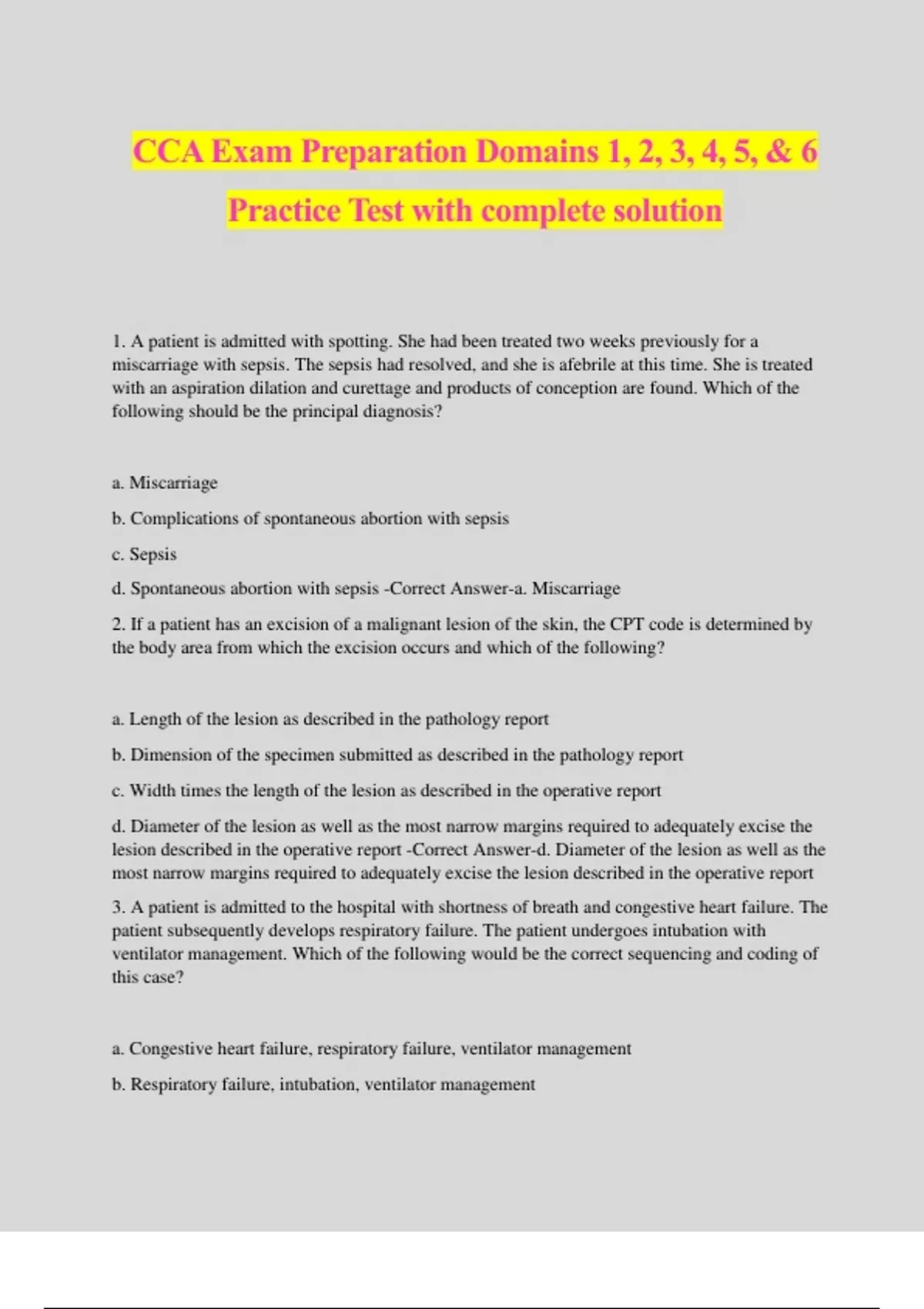 CCA Exam Preparation Domains 1, 2, 3, 4, 5, & 6 Practice Test with complete solution

1. A patient is admitted with spotting. She had been treated two weeks previously for a miscarriage with sepsis. The sepsis had resolved, and she is afebrile at this time. She is treated with an aspiration dilation and curettage and products of conception are found. Which of the following should be the principal diagnosis?

a. Miscarriage

b. Complications of spontaneous abortion with sepsis

c. Sepsis

d. Spontaneous abortion with sepsis -Correct Answer-a. Miscarriage

2. If a patient has an excision of a malignant lesion of the skin, the CPT code is determined by the body area from which the excision occurs and which of the following?

a. Length of the lesion as described in the pathology report

b. Dimension of the specimen submitted as described in the pathology report

c. Width times the length of the lesion as described in the operative report

d. Diameter of the lesion as well as the most narrow margins required to adequately excise the lesion described in the operative report -Correct Answer-d. Diameter of the lesion as well as the most narrow margins required to adequately excise the lesion described in the operative report

3. A patient is admitted to the hospital with shortness of breath and congestive heart failure. The patient subsequently develops respiratory failure. The patient undergoes intubation with ventilator management. Which of the following would be the correct sequencing and coding of this case?

a. Congestive heart failure, respiratory failure, ventilator management

b. Respiratory failure, intubation, ventilator management